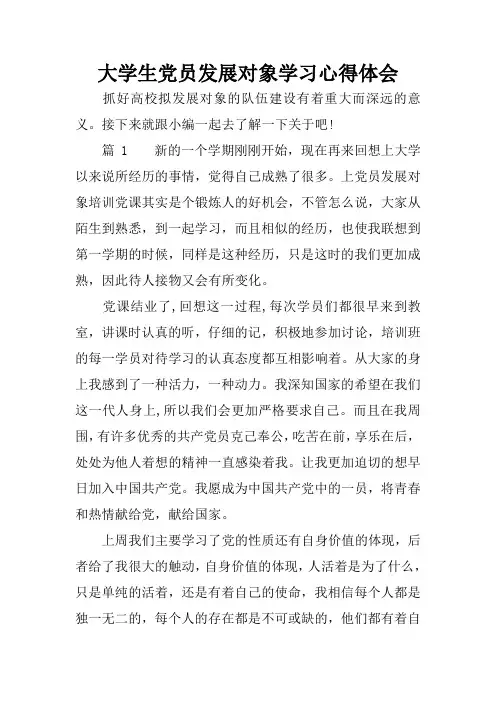 大学生党员发展对象学习心得体会

抓好高校拟发展对象的队伍建设有着重大而深远的意义。接下来就跟小编一起去了解一下关于吧!

篇 1　　新的一个学期刚刚开始，现在再来回想上大学以来说所经历的事情，觉得自己成熟了很多。上党员发展对象培训党课其实是个锻炼人的好机会，不管怎么说，大家从陌生到熟悉，到一起学习，而且相似的经历，也使我联想到第一学期的时候，同样是这种经历，只是这时的我们更加成熟，因此待人接物又会有所变化。

党课结业了,回想这一过程,每次学员们都很早来到教室，讲课时认真的听，仔细的记，积极地参加讨论，培训班的每一学员对待学习的认真态度都互相影响着。从大家的身上我感到了一种活力，一种动力。我深知国家的希望在我们这一代人身上,所以我们会更加严格要求自己。而且在我周围,有许多优秀的共产党员克己奉公,吃苦在前，享乐在后，处处为他人着想的精神一直感染着我。让我更加迫切的想早日加入中国共产党。我愿成为中国共产党中的一员，将青春和热情献给党，献给国家。

上周我们主要学习了党的性质还有自身价值的体现，后者给了我很大的触动，自身价值的体现，人活着是为了什么，只是单纯的活着，还是有着自己的使命，我相信每个人都是独一无二的，每个人的存在都是不可或缺的，他们都有着自